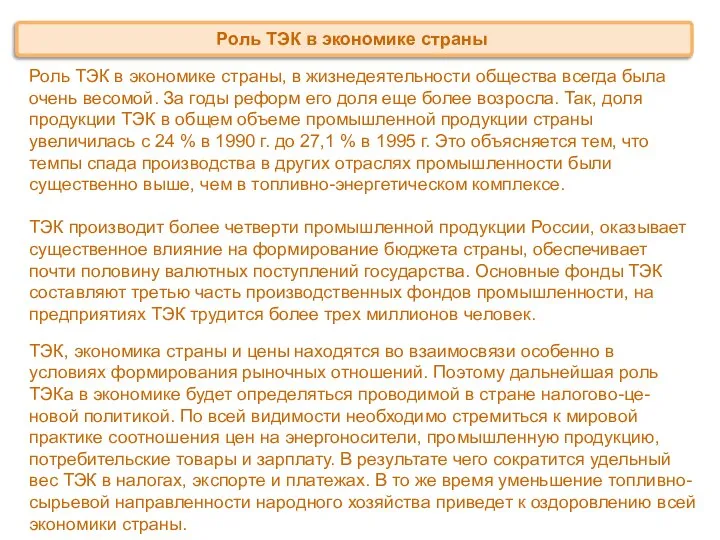 Роль ТЭК в экономике страны

Роль ТЭК в экономике страны, в жизнедеятельности общества всегда была очень весомой. За годы реформ его доля еще более возросла. Так, доля продукции ТЭК в общем объеме промышленной продукции страны увеличилась с 24 % в 1990 г. до 27,1 % в 1995 г. Это объясняется тем, что темпы спада производства в других отраслях промышленности были существенно выше, чем в топливно-энергетическом комплексе.

ТЭК производит более четверти промышленной продукции России, оказывает существенное влияние на формирование бюджета страны, обеспечивает почти половину валютных поступлений государства. Основные фонды ТЭК составляют третью часть производственных фондов промышленности, на предприятиях ТЭК трудится более трех миллионов человек.

ТЭК, экономика страны и цены находятся во взаимосвязи особенно в условиях формирования рыночных отношений. Поэтому дальнейшая роль ТЭКа в экономике будет определяться проводимой в стране налогово-ценовой политикой. По всей видимости необходимо стремиться к мировой практике соотношения цен на энергоносители, промышленную продукцию, потребительские товары и зарплату. В результате чего сократится удельный вес ТЭК в налогах, экспорте и платежах. В то же время уменьшение топливно-сырьевой направленности народного хозяйства приведет к оздоровлению всей экономики страны.